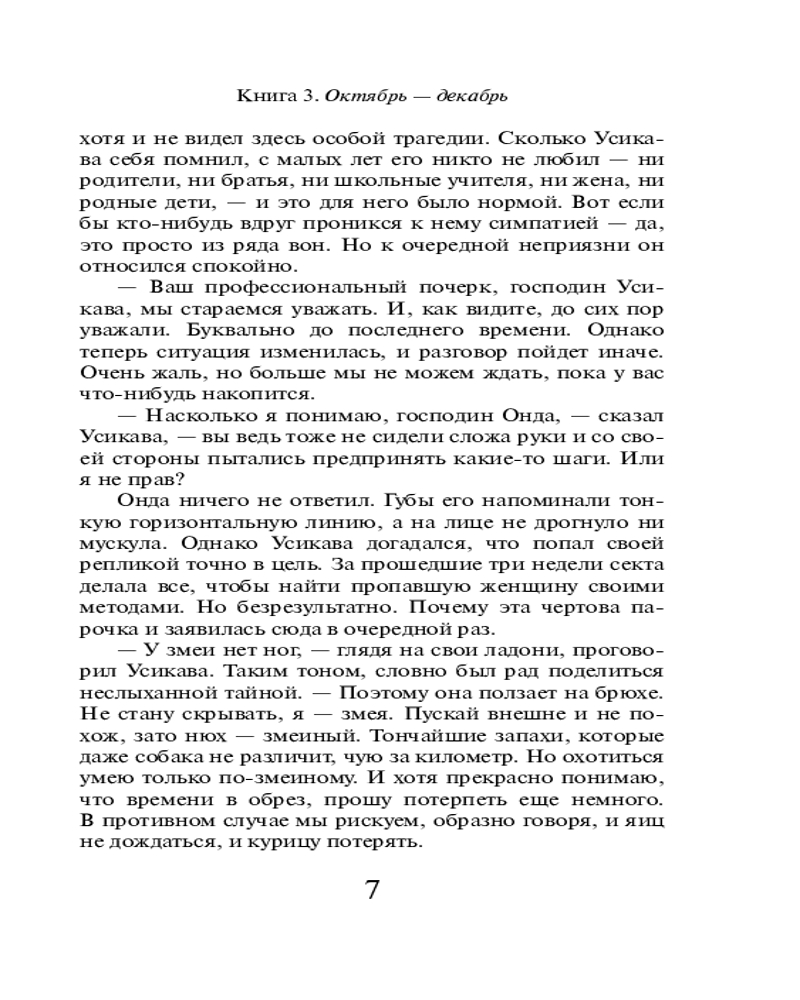 Книга 3. Октябрь — декабрь

хотя и не видел здесь особой трагедии. Сколько Усикава себя помнил, с малых лет его никто не любил — ни родители, ни братья, ни школьные учителя, ни жена, ни родные дети, — и это для него было нормой. Вот если бы кто-нибудь вдруг проникся к нему симпатией — да, это просто из ряда вон. Но к очередной неприязни он относился спокойно.

— Ваш профессиональный почерк, господин Усикава, мы стараемся уважать. И, как видите, до сих пор уважали. Буквально до последнего времени. Однако теперь ситуация изменилась, и разговор пойдет иначе. Очень жаль, но больше мы не можем ждать, пока у вас что-нибудь накопится.

— Насколько я понимаю, господин Онда, — сказал Усикава, — вы ведь тоже не сидели сложа руки и со своей стороны пытались предпринять какие-то шаги. Или я не прав?

Онда ничего не ответил. Губы его напоминали тонкую горизонтальную линию, а на лице не дрогнуло ни мускула. Однако Усикава догадался, что попал своей репликой точно в цель. За прошедшие три недели секта делала все, чтобы найти пропавшую женщину своими методами. Но безрезультатно. Почему эта чертова парочка и заявилась сюда в очередной раз.

— У змеи нет ног, — глядя на свои ладони, проговорил Усикава. Таким тоном, словно был рад поделиться неслыханной тайной. — Поэтому она ползает на брюхе. Не стану скрывать, я — змея. Пускай внешне и не похож, зато нюх — змеиный. Тончайшие запахи, которые даже собака не различит, чую за километр. Но охотиться умею только по-змеиному. И хотя прекрасно понимаю, что времени в обрез, прошу потерпеть еще немного. В противном случае мы рискуем, образно говоря, и яиц не дождаться, и курицу потерять.

7